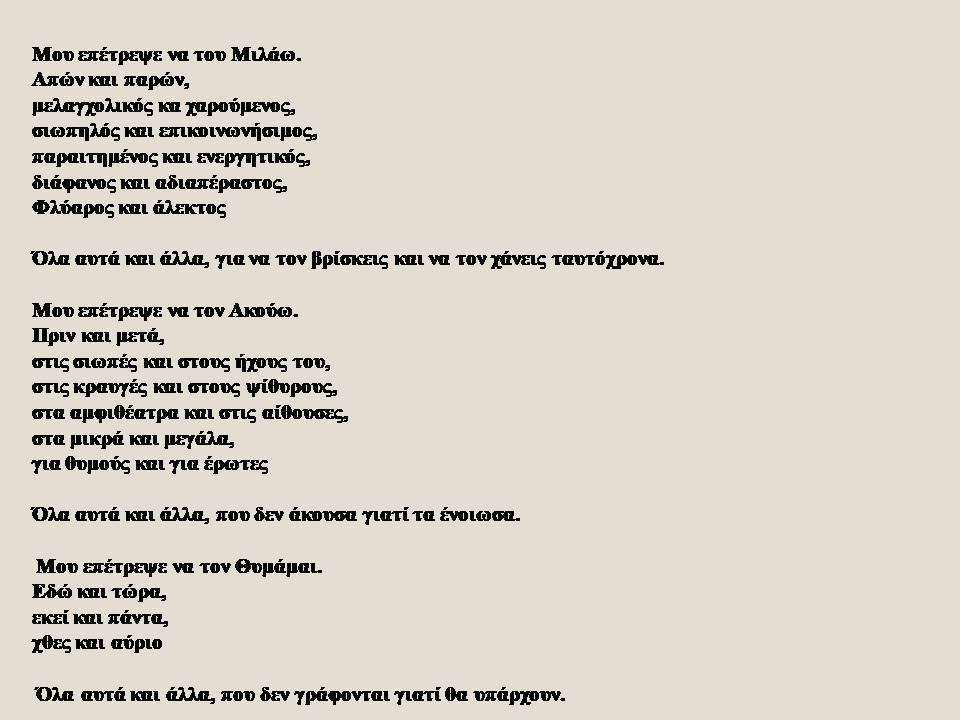 Μου επέτρεψε να του Μιλάω.
Απών και παρών,
μελαγχολικός κα χαρούμενος,
σιωπηλός και επικοινωνήσιμος,
παραιτημένος και ενεργητικός,
διάφανος και αδιαπέραστος,
Φλύαρος και άλεκτος

Όλα αυτά και άλλα, για να τον βρίσκεις και να τον χάνεις ταυτόχρονα.

Μου επέτρεψε να τον Ακούω.
Πριν και μετά,
στις σιωπές και στους ήχους του,
στις κραυγές και στους ψίθυρους,
στα αμφιθέατρα και στις αίθουσες,
στα μικρά και μεγάλα,
για θυμούς και για έρωτες

Όλα αυτά και άλλα, που δεν άκουσα γιατί τα ένοιωσα.

Μου επέτρεψε να τον Θυμάμαι.
Εδώ και τώρα,
εκεί και πάντα,
χθες και αύριο

Όλα αυτά και άλλα, που δεν γράφονται γιατί θα υπάρχουν.